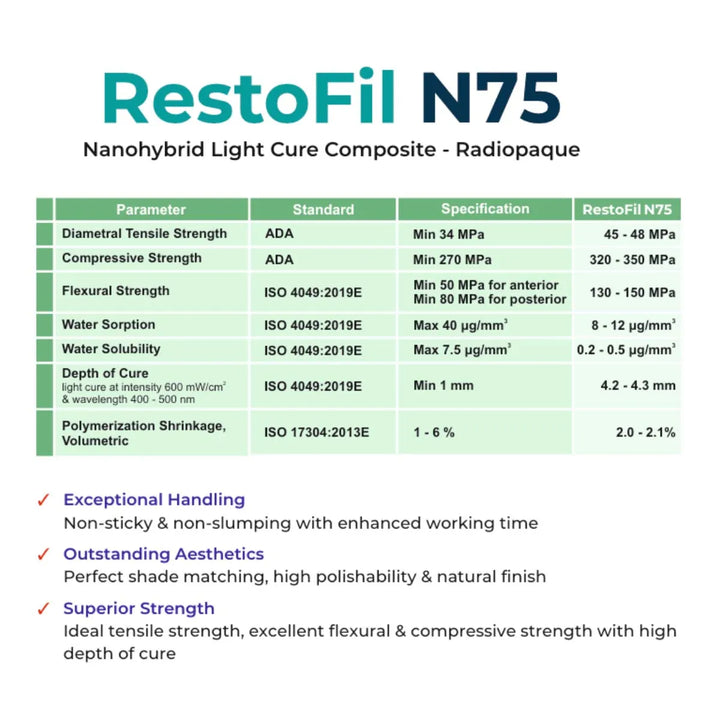 RestoFil N75

Nanohybrid Light Cure Composite - Radiopaque

| Parameter | Standard | Specification | RestoFil N75 |
|---|---|---|---|
| Diametral Tensile Strength | ADA | Min 34 MPa | 45 - 48 MPa |
| Compressive Strength | ADA | Min 270 MPa | 320 - 350 MPa |
| Flexural Strength | ISO 4049:2019E | Min 50 MPa for anterior Min 80 MPa for posterior | 130 - 150 MPa |
| Water Sorption | ISO 4049:2019E | Max 40 μg/mm$^3$ | 8 - 12 μg/mm$^3$ |
| Water Solubility | ISO 4049:2019E | Max 7.5 μg/mm$^3$ | 0.2 - 0.5 μg/mm$^3$ |
| Depth of Cure light cure at intensity 600 mW/cm$^2$ & wavelength 400 - 500 nm | ISO 4049:2019E | Min 1 mm | 4.2 - 4.3 mm |
| Polymerization Shrinkage, Volumetric | ISO 17304:2013E | 1 - 6 % | 2.0 - 2.1% |

✓ Exceptional Handling
Non-sticky & non-slumping with enhanced working time

✓ Outstanding Aesthetics
Perfect shade matching, high polishability & natural finish

✓ Superior Strength
Ideal tensile strength, excellent flexural & compressive strength with high depth of cure